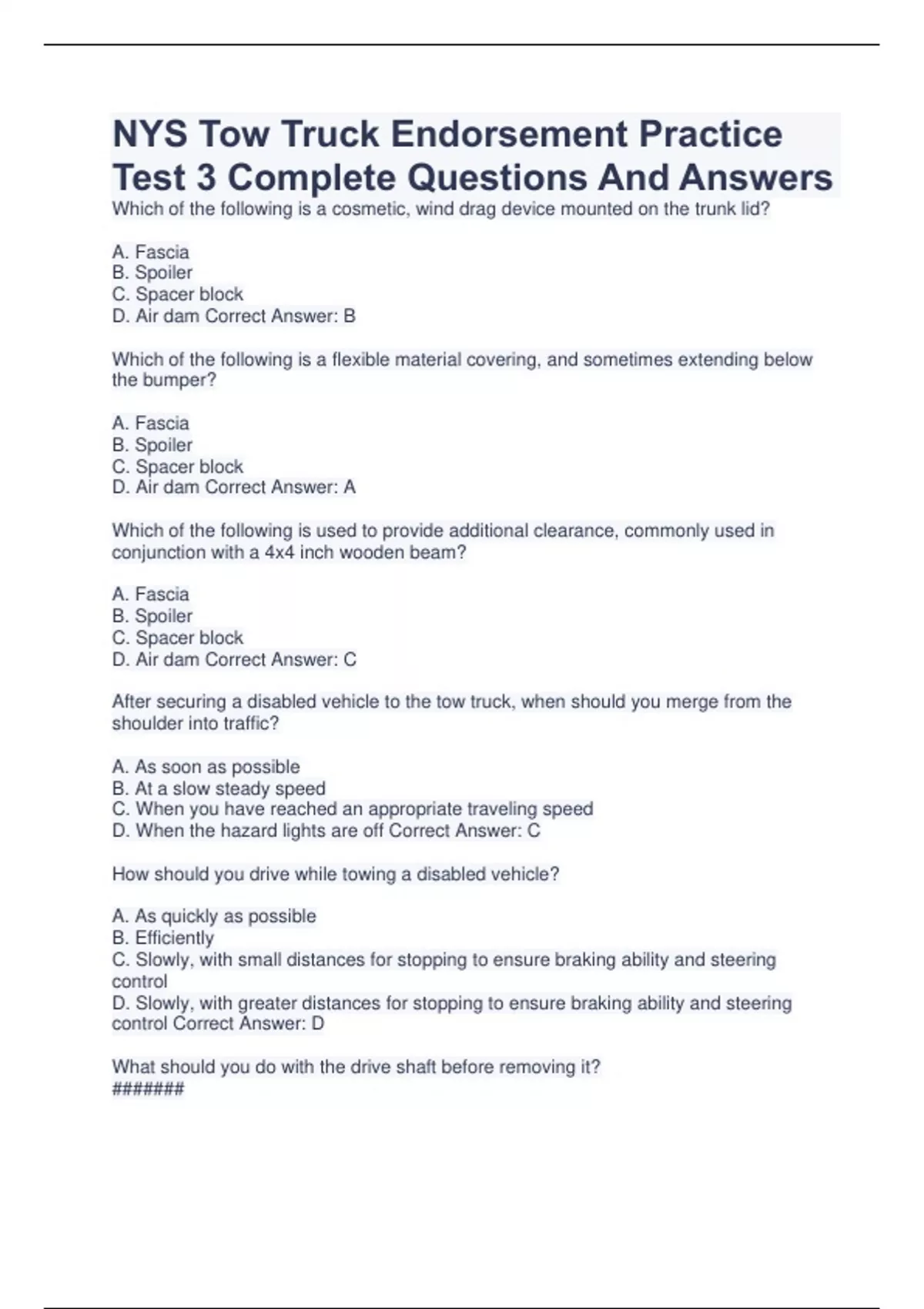 NYS Tow Truck Endorsement Practice Test 3 Complete Questions And Answers

Which of the following is a cosmetic, wind drag device mounted on the trunk lid?

A. Fascia
B. Spoiler
C. Spacer block
D. Air dam Correct Answer: B

Which of the following is a flexible material covering, and sometimes extending below the bumper?

A. Fascia
B. Spoiler
C. Spacer block
D. Air dam Correct Answer: A

Which of the following is used to provide additional clearance, commonly used in conjunction with a 4x4 inch wooden beam?

A. Fascia
B. Spoiler
C. Spacer block
D. Air dam Correct Answer: C

After securing a disabled vehicle to the tow truck, when should you merge from the shoulder into traffic?

A. As soon as possible
B. At a slow steady speed
C. When you have reached an appropriate traveling speed
D. When the hazard lights are off Correct Answer: C

How should you drive while towing a disabled vehicle?

A. As quickly as possible
B. Efficiently
C. Slowly, with small distances for stopping to ensure braking ability and steering control
D. Slowly, with greater distances for stopping to ensure braking ability and steering control Correct Answer: D

What should you do with the drive shaft before removing it?
#######